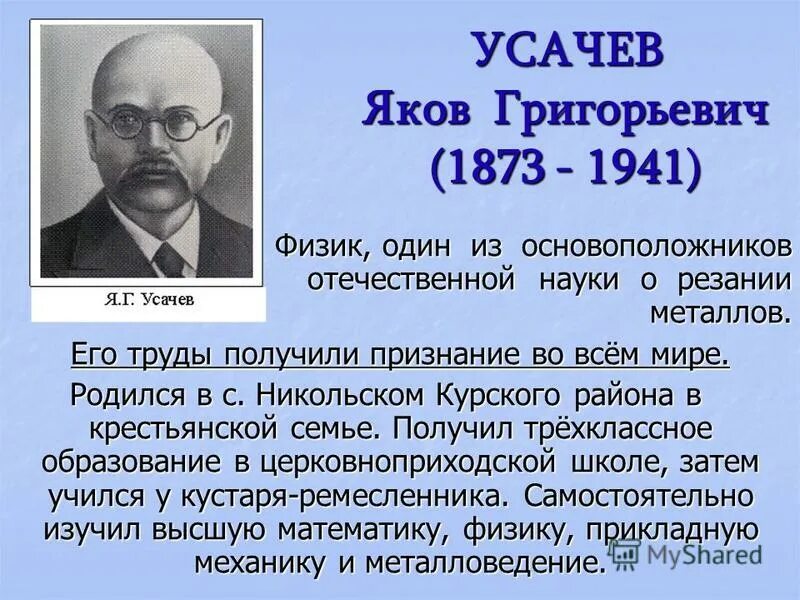 Я.Г. Усачев

УСАЧЕВ
Яков Григорьевич
(1873 - 1941)

Физик, один из основоположников отечественной науки о резании металлов.

Его труды получили признание во всём мире.

Родился в с. Никольском Курского района в крестьянской семье. Получил трёхклассное образование в церковноприходской школе, затем учился у кустаря-ремесленника. Самостоятельно изучил высшую математику, физику, прикладную механику и металловедение.

MyShared